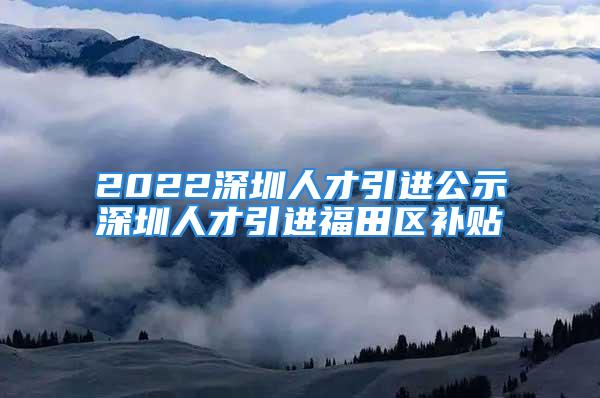 2022深圳人才引进公示
深圳人才引进福田区补贴